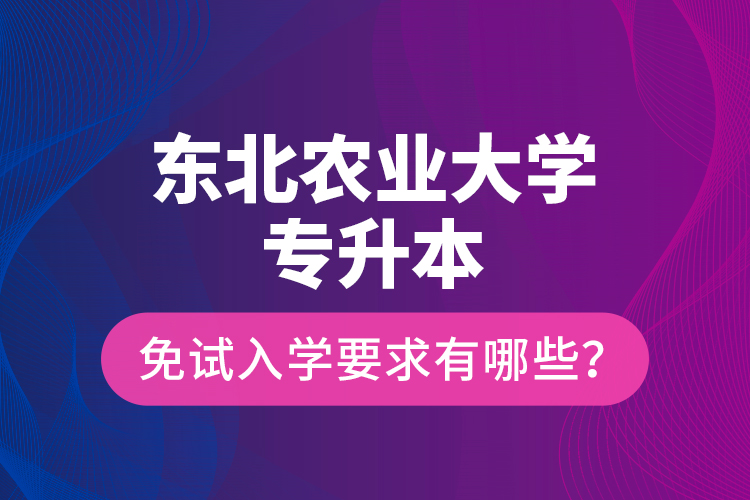 东北农业大学
专升本

免试入学要求有哪些？